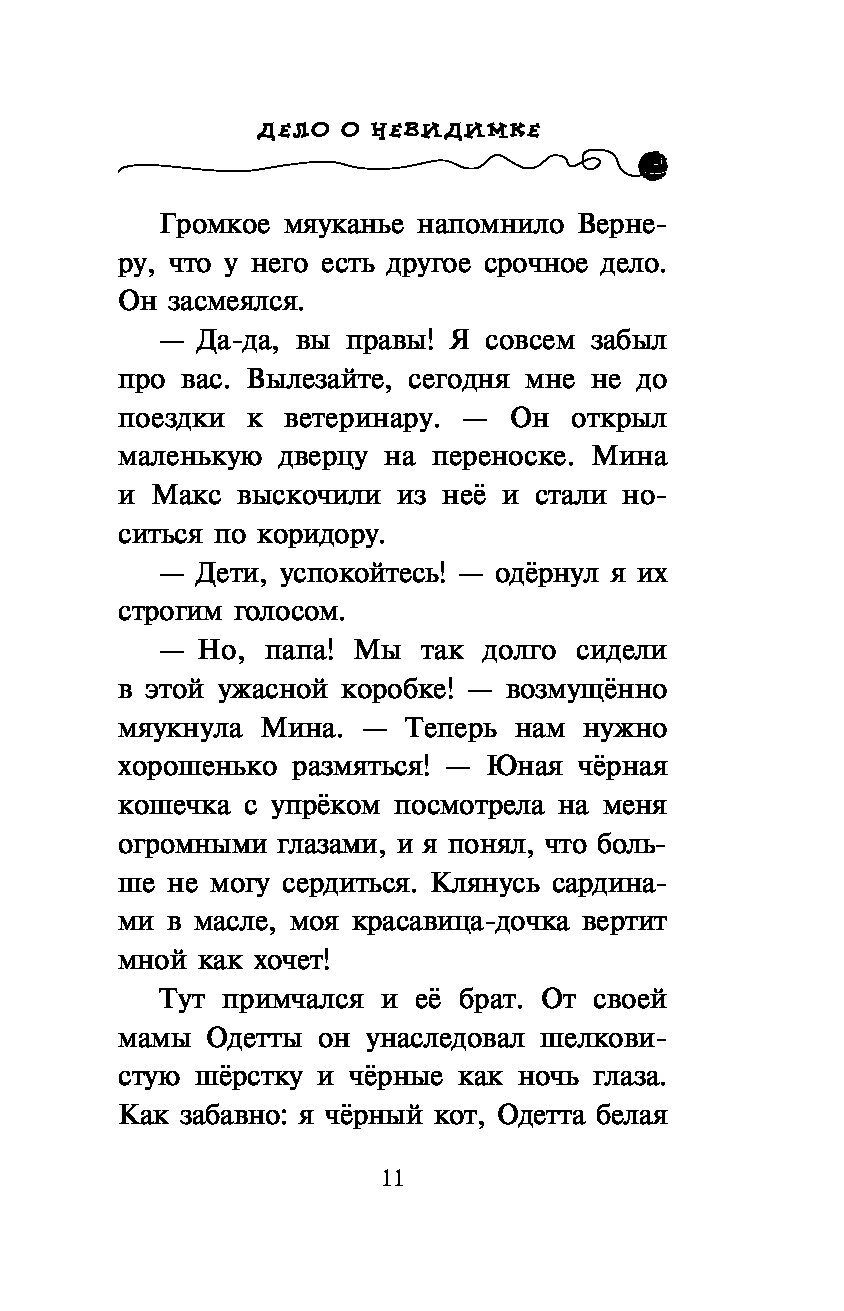 ДЕЛО О НЕВИДИМКЕ

Громкое мяуканье напомнило Вернеру, что у него есть другое срочное дело. Он засмеялся.

— Да-да, вы правы! Я совсем забыл про вас. Вылезайте, сегодня мне не до поездки к ветеринару. — Он открыл маленькую дверцу на переноске. Мина и Макс выскочили из неё и стали носиться по коридору.

— Дети, успокойтесь! — одёрнул я их строгим голосом.

— Но, папа! Мы так долго сидели в этой ужасной коробке! — возмущённо мяукнула Мина. — Теперь нам нужно хорошенько размяться! — Юная чёрная кошечка с упрёком посмотрела на меня огромными глазами, и я понял, что больше не могу сердиться. Клянусь сардинами в масле, моя красавица-дочка вертит мной как хочет!

Тут примчался и её брат. От своей мамы Одетты он унаследовал шелковистую шёрстку и чёрные как ночь глаза. Как забавно: я чёрный кот, Одетта белая

11